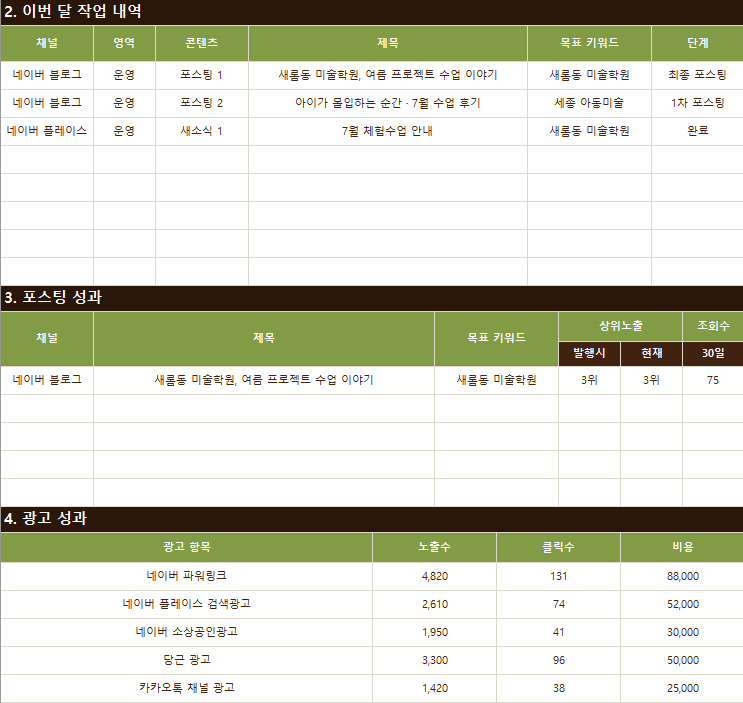 2. 이번 달 작업 내역

| 채널 | 영역 | 콘텐츠 | 제목 | 목표 키워드 | 단계 |
|---|---|---|---|---|---|
| 네이버 블로그 | 운영 | 포스팅 1 | 새롬동 미술학원, 여름 프로젝트 수업 이야기 | 새롬동 미술학원 | 최종 포스팅 |
| 네이버 블로그 | 운영 | 포스팅 2 | 아이가 몰입하는 순간 · 7월 수업 후기 | 세종 아동미술 | 1차 포스팅 |
| 네이버 플레이스 | 운영 | 새소식 1 | 7월 체험수업 안내 | 새롬동 미술학원 | 완료 |
| | | | | | |
| | | | | | |
| | | | | | |
| | | | | | |
| | | | | | |

3. 포스팅 성과

| 채널 | 제목 | 목표 키워드 | 상위노출 | | 조회수 |
|---|---|---|---|---|---|
| | | | 발행시 | 현재 | 30일 |
| 네이버 블로그 | 새롬동 미술학원, 여름 프로젝트 수업 이야기 | 새롬동 미술학원 | 3위 | 3위 | 75 |
| | | | | | |
| | | | | | |
| | | | | | |
| | | | | | |

4. 광고 성과

| 광고 항목 | 노출수 | 클릭수 | 비용 |
|---|---|---|---|
| 네이버 파워링크 | 4,820 | 131 | 88,000 |
| 네이버 플레이스 검색광고 | 2,610 | 74 | 52,000 |
| 네이버 소상공인광고 | 1,950 | 41 | 30,000 |
| 당근 광고 | 3,300 | 96 | 50,000 |
| 카카오톡 채널 광고 | 1,420 | 38 | 25,000 |